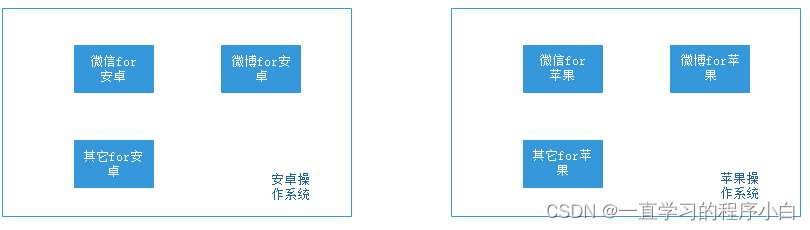 微信for安卓

微博for安卓

其它for安卓

安卓操作系统

微信for苹果

微博for苹果

其它for苹果

苹果操作系统

CSDN @一直学习的程序小白